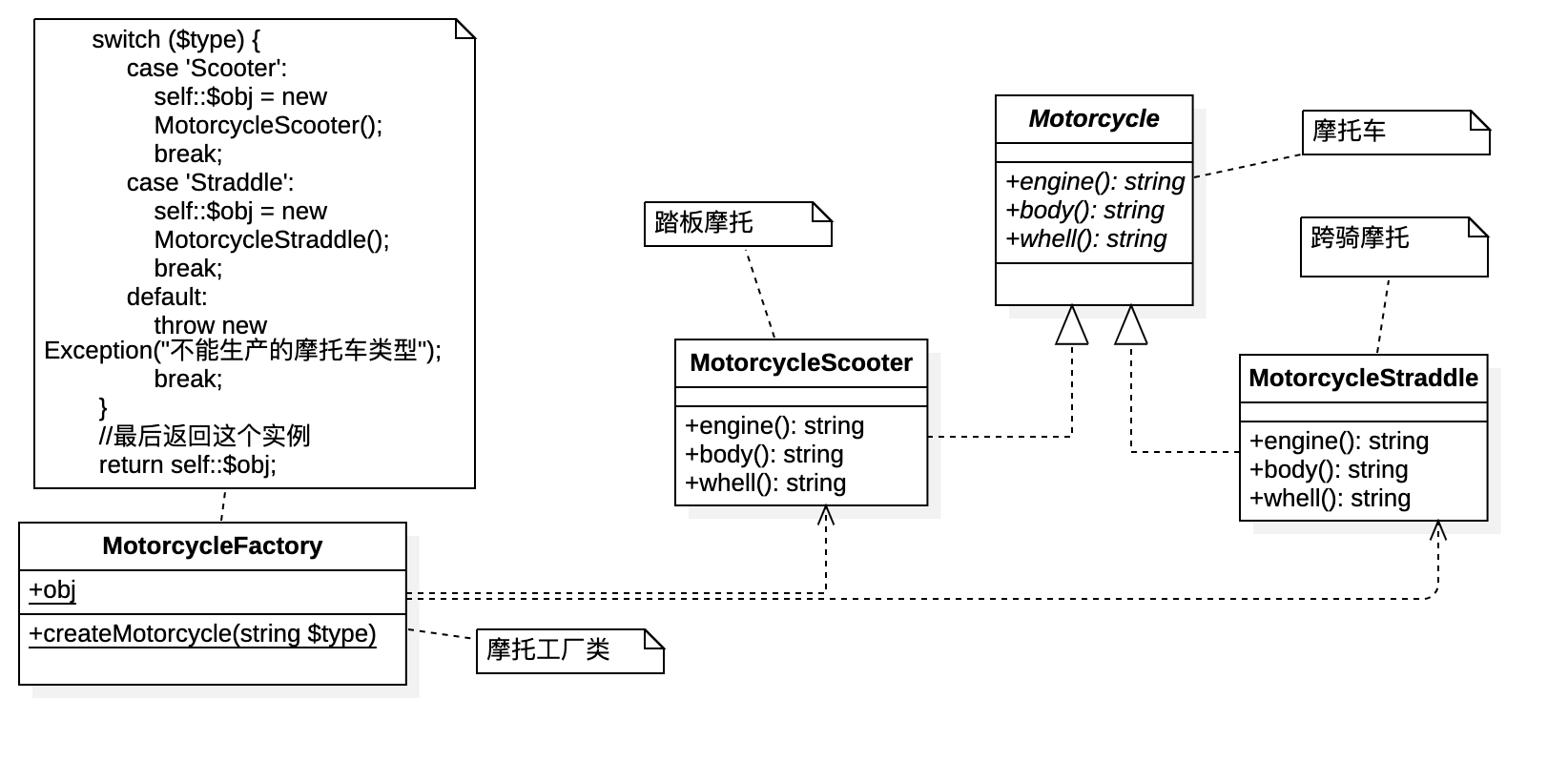 switch ($type) {
case 'Scooter':
self::$obj = new MotorcycleScooter();
break;
case 'Straddle':
self::$obj = new MotorcycleStraddle();
break;
default:
throw new Exception("不能生产的摩托车类型");
break;
}
//最后返回这个实例
return self::$obj;

MotorcycleFactory
+obj
+createMotorcycle(string $type)

摩托工厂类

踏板摩托

MotorcycleScooter
+engine(): string
+body(): string
+whell(): string

Motorcycle
+engine(): string
+body(): string
+whell(): string

摩托车

跨骑摩托

MotorcycleStraddle
+engine(): string
+body(): string
+whell(): string